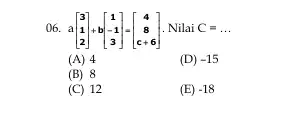 06. $a\begin{bmatrix}3\\1\\2\end{bmatrix}+b\begin{bmatrix}1\\-1\\3\end{bmatrix}=\begin{bmatrix}4\\8\\c+6\end{bmatrix}$. Nilai C = …

(A) 4
(B) 8
(C) 12

(D) –15
(E) -18